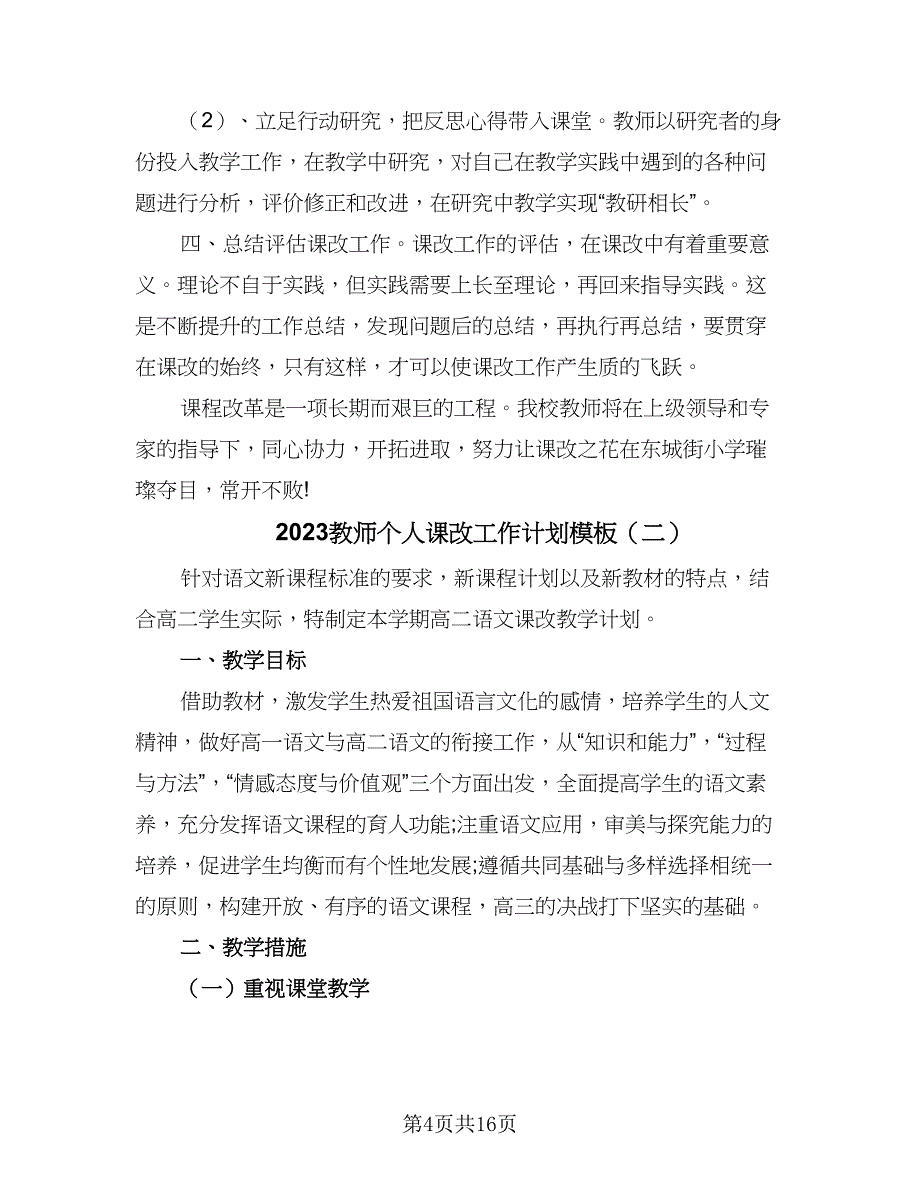 （2）、立足行动研究，把反思心得带入课堂。教师以研究者的身份投入教学工作，在教学中研究，对自己在教学实践中遇到的各种问题进行分析，评价修正和改进，在研究中教学实现“教研相长”。

四、总结评估课改工作。课改工作的评估，在课改中有着重要意义。理论不自于实践，但实践需要上长至理论，再回来指导实践。这是不断提升的工作总结，发现问题后的总结，再执行再总结，要贯穿在课改的始终，只有这样，才可以使课改工作产生质的飞跃。

课程改革是一项长期而艰巨的工程。我校教师将在上级领导和专家的指导下，同心协力，开拓进取，努力让课改之花在东城街小学璀璨夺目，常开不败!

2023教师个人课改工作计划模板（二）

针对语文新课程标准的要求，新课程计划以及新教材的特点，结合高二学生实际，特制定本学期高二语文课改教学计划。

一、教学目标

借助教材，激发学生热爱祖国语言文化的感情，培养学生的人文精神，做好高一语文与高二语文的衔接工作，从“知识和能力”，“过程与方法”，“情感态度与价值观”三个方面出发，全面提高学生的语文素养，充分发挥语文课程的育人功能;注重语文应用，审美与探究能力的培养，促进学生均衡而有个性地发展;遵循共同基础与多样选择相统一的原则，构建开放、有序的语文课程，高三的决战打下坚实的基础。

二、教学措施

（一）重视课堂教学

第4页共16页